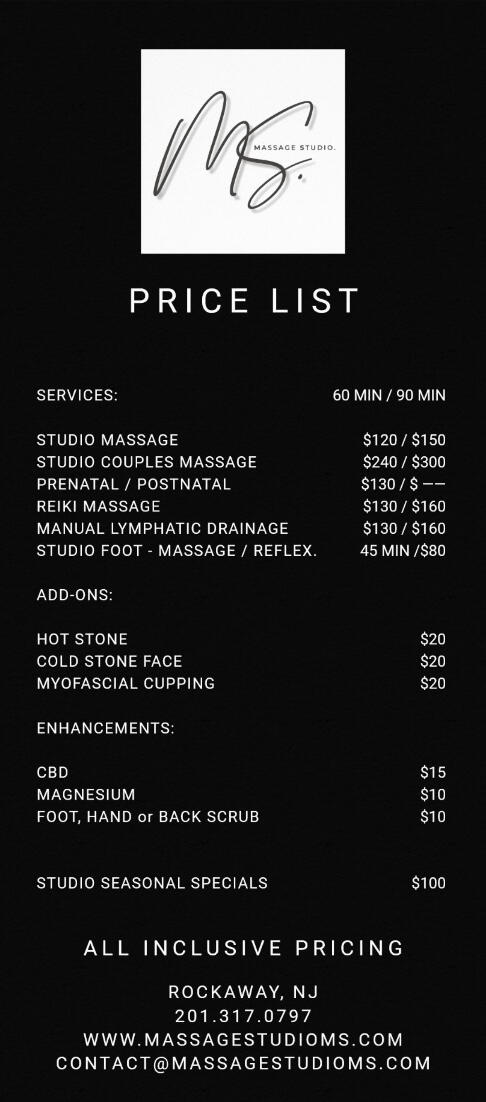 MS.
MASSAGE STUDIO.

PRICE LIST

SERVICES: 60 MIN / 90 MIN

STUDIO MASSAGE $120 / $150
STUDIO COUPLES MASSAGE $240 / $300
PRENATAL / POSTNATAL $130 / $ ——
REIKI MASSAGE $130 / $160
MANUAL LYMPHATIC DRAINAGE $130 / $160
STUDIO FOOT - MASSAGE / REFLEX. 45 MIN /$80

ADD-ONS:

HOT STONE $20
COLD STONE FACE $20
MYOFASCIAL CUPPING $20

ENHANCEMENTS:

CBD $15
MAGNESIUM $10
FOOT, HAND or BACK SCRUB $10

STUDIO SEASONAL SPECIALS $100

ALL INCLUSIVE PRICING

ROCKAWAY, NJ
201.317.0797
WWW.MASSAGESTUDIOMS.COM
CONTACT@MASSAGESTUDIOMS.COM